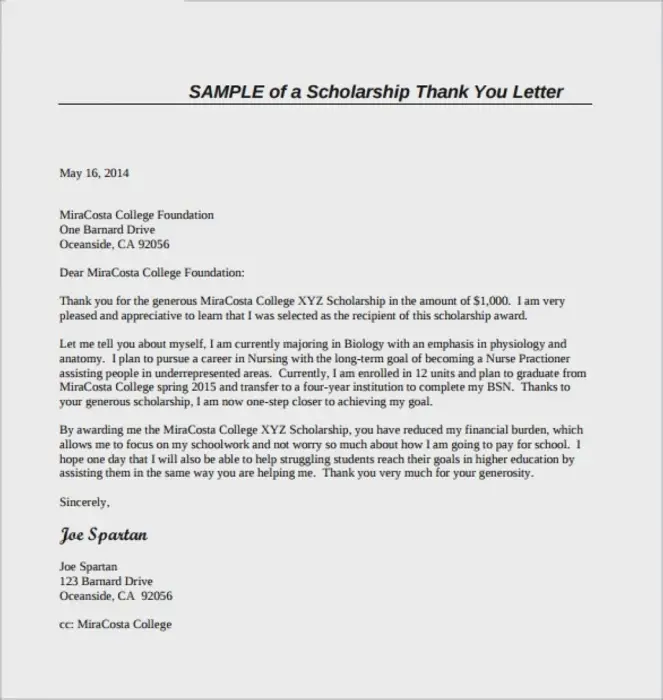 SAMPLE of a Scholarship Thank You Letter

May 16, 2014

MiraCosta College Foundation
One Barnard Drive
Oceanside, CA 92056

Dear MiraCosta College Foundation:

Thank you for the generous MiraCosta College XYZ Scholarship in the amount of $1,000. I am very pleased and appreciative to learn that I was selected as the recipient of this scholarship award.

Let me tell you about myself, I am currently majoring in Biology with an emphasis in physiology and anatomy. I plan to pursue a career in Nursing with the long-term goal of becoming a Nurse Practioner assisting people in underrepresented areas. Currently, I am enrolled in 12 units and plan to graduate from MiraCosta College spring 2015 and transfer to a four-year institution to complete my BSN. Thanks to your generous scholarship, I am now one-step closer to achieving my goal.

By awarding me the MiraCosta College XYZ Scholarship, you have reduced my financial burden, which allows me to focus on my schoolwork and not worry so much about how I am going to pay for school. I hope one day that I will also be able to help struggling students reach their goals in higher education by assisting them in the same way you are helping me. Thank you very much for your generosity.

Sincerely,

Joe Spartan

Joe Spartan
123 Barnard Drive
Oceanside, CA 92056

cc: MiraCosta College